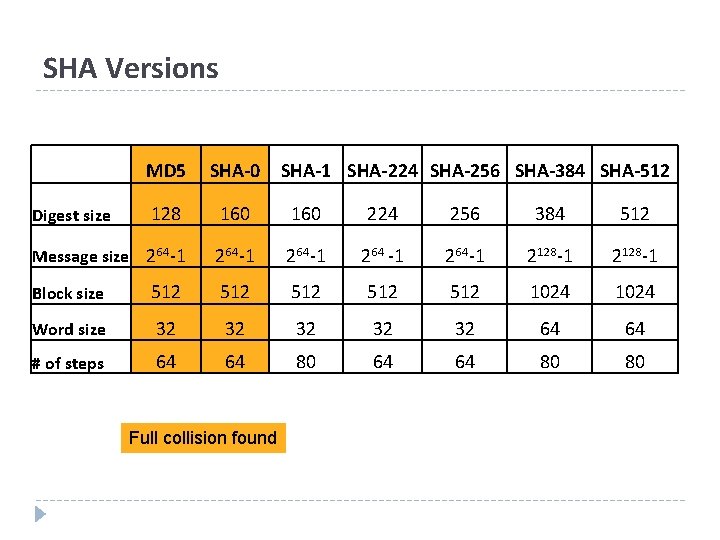 SHA Versions

| | MD5 | SHA-0 | SHA-1 | SHA-224 | SHA-256 | SHA-384 | SHA-512 |
|---|---|---|---|---|---|---|---|
| Digest size | 128 | 160 | 160 | 224 | 256 | 384 | 512 |
| Message size | $2^{64}$-1 | $2^{64}$-1 | $2^{64}$-1 | $2^{64}$ -1 | $2^{64}$-1 | $2^{128}$-1 | $2^{128}$-1 |
| Block size | 512 | 512 | 512 | 512 | 512 | 1024 | 1024 |
| Word size | 32 | 32 | 32 | 32 | 32 | 64 | 64 |
| # of steps | 64 | 64 | 80 | 64 | 64 | 80 | 80 |

Full collision found